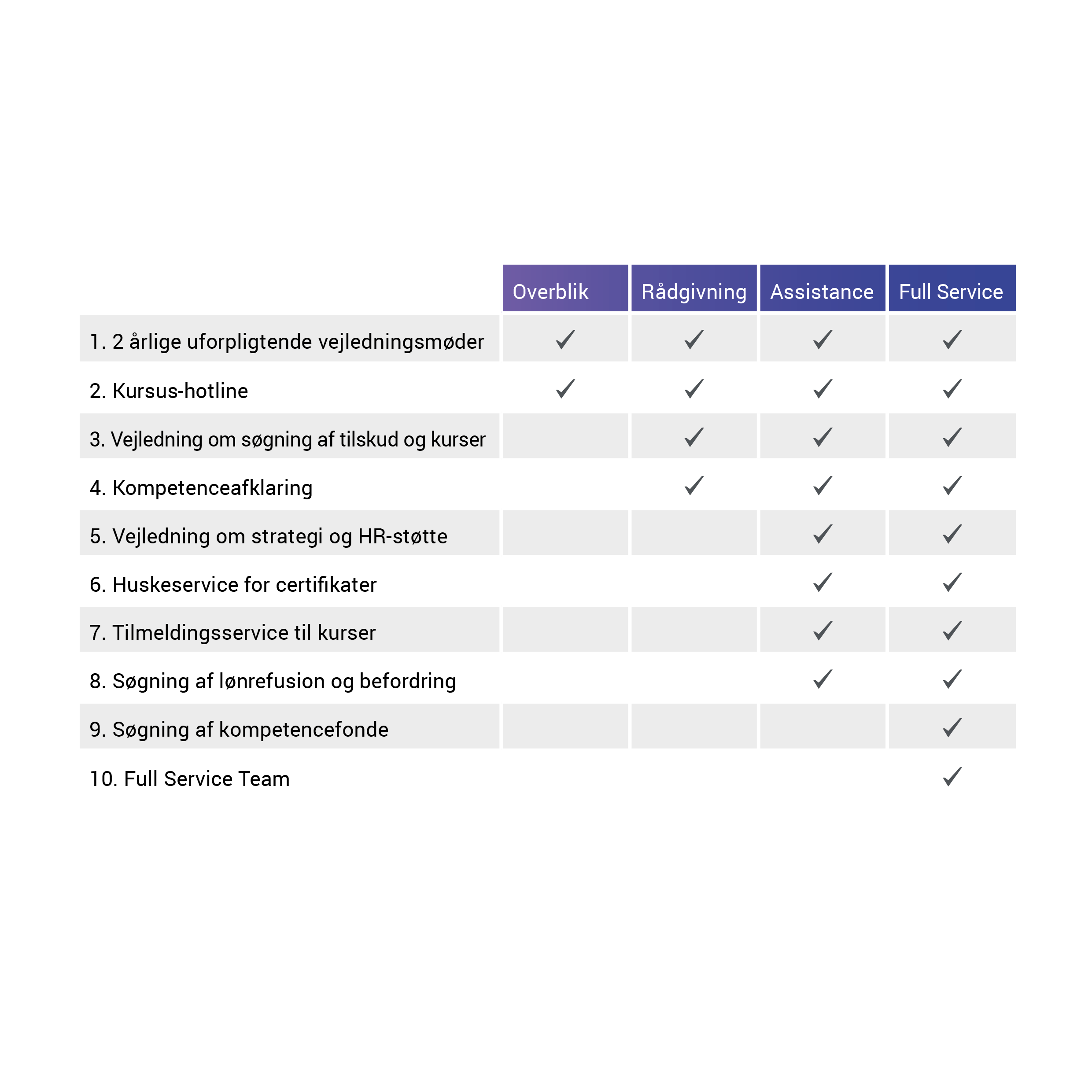 | | Overblik | Rådgivning | Assistance | Full Service |
|---|---|---|---|---|
| 1. 2 årlige uforpligtende vejledningsmøder | ✓ | ✓ | ✓ | ✓ |
| 2. Kursus-hotline | ✓ | ✓ | ✓ | ✓ |
| 3. Vejledning om søgning af tilskud og kurser | | ✓ | ✓ | ✓ |
| 4. Kompetenceafklaring | | ✓ | ✓ | ✓ |
| 5. Vejledning om strategi og HR-støtte | | | ✓ | ✓ |
| 6. Huskeservice for certifikater | | | ✓ | ✓ |
| 7. Tilmeldingsservice til kurser | | | ✓ | ✓ |
| 8. Søgning af lønrefusion og befordring | | | ✓ | ✓ |
| 9. Søgning af kompetencefonde | | | | ✓ |
| 10. Full Service Team | | | | ✓ |